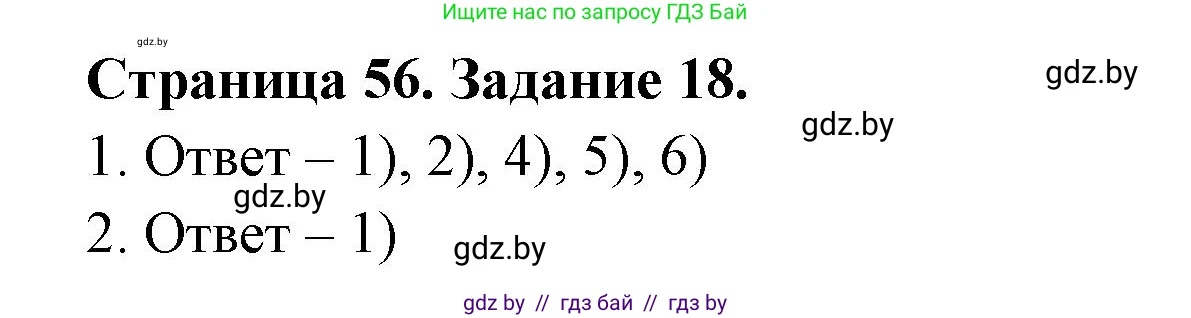 Ищите нас по запросу ГДЗ Бай

gdz.by

Страница 56. Задание 18.

gdz.by

gdz.by

1. Ответ – 1), 2), 4), 5), 6)

gdz.by

2. Ответ – 1)

gdz.by

gdz by // гдз бай // гдз by